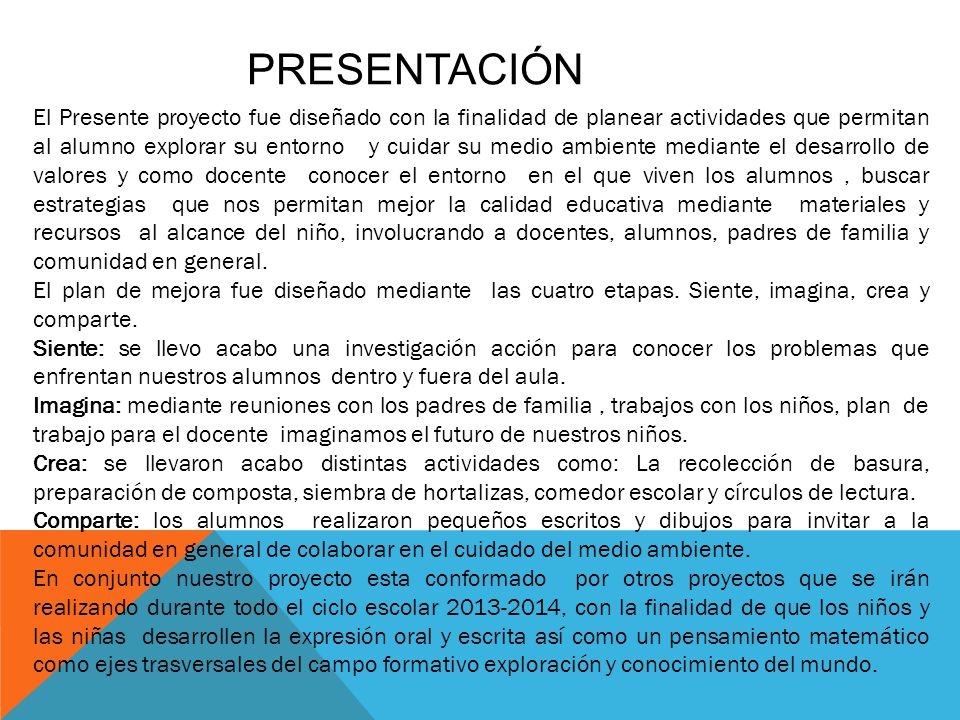 PRESENTACIÓN

El Presente proyecto fue diseñado con la finalidad de planear actividades que permitan al alumno explorar su entorno y cuidar su medio ambiente mediante el desarrollo de valores y como docente conocer el entorno en el que viven los alumnos , buscar estrategias que nos permitan mejor la calidad educativa mediante materiales y recursos al alcance del niño, involucrando a docentes, alumnos, padres de familia y comunidad en general.
El plan de mejora fue diseñado mediante las cuatro etapas. Siente, imagina, crea y comparte.
Siente: se llevo acabo una investigación acción para conocer los problemas que enfrentan nuestros alumnos dentro y fuera del aula.
Imagina: mediante reuniones con los padres de familia , trabajos con los niños, plan de trabajo para el docente imaginamos el futuro de nuestros niños.
Crea: se llevaron acabo distintas actividades como: La recolección de basura, preparación de composta, siembra de hortalizas, comedor escolar y círculos de lectura.
Comparte: los alumnos realizaron pequeños escritos y dibujos para invitar a la comunidad en general de colaborar en el cuidado del medio ambiente.
En conjunto nuestro proyecto esta conformado por otros proyectos que se irán realizando durante todo el ciclo escolar 2013-2014, con la finalidad de que los niños y las niñas desarrollen la expresión oral y escrita así como un pensamiento matemático como ejes trasversales del campo formativo exploración y conocimiento del mundo.